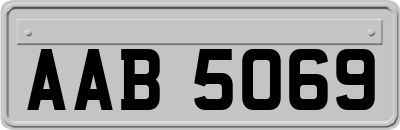 AAB 5069